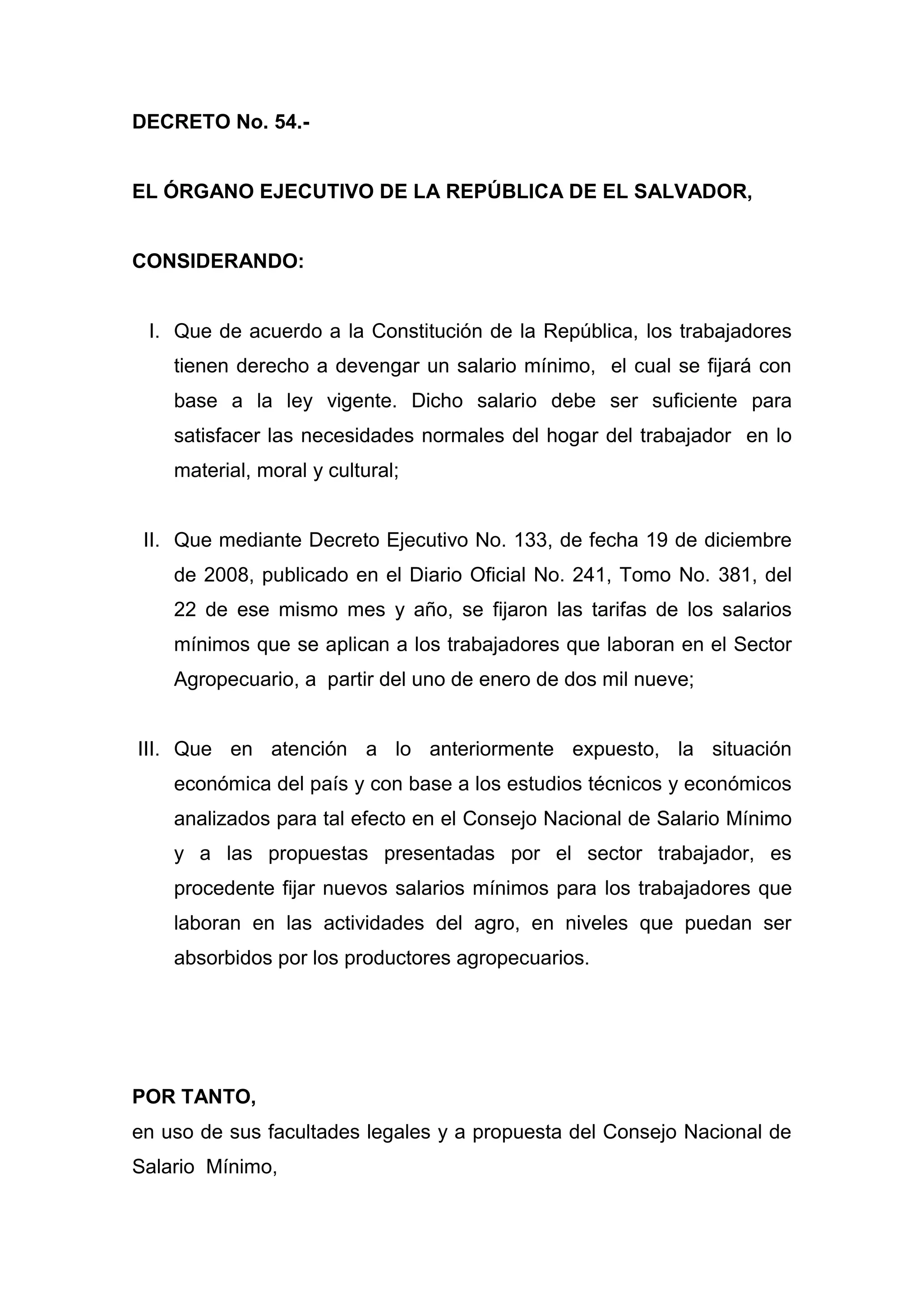 DECRETO No. 54.-

EL ÓRGANO EJECUTIVO DE LA REPÚBLICA DE EL SALVADOR,

CONSIDERANDO:

I. Que de acuerdo a la Constitución de la República, los trabajadores tienen derecho a devengar un salario mínimo, el cual se fijará con base a la ley vigente. Dicho salario debe ser suficiente para satisfacer las necesidades normales del hogar del trabajador en lo material, moral y cultural;

II. Que mediante Decreto Ejecutivo No. 133, de fecha 19 de diciembre de 2008, publicado en el Diario Oficial No. 241, Tomo No. 381, del 22 de ese mismo mes y año, se fijaron las tarifas de los salarios mínimos que se aplican a los trabajadores que laboran en el Sector Agropecuario, a partir del uno de enero de dos mil nueve;

III. Que en atención a lo anteriormente expuesto, la situación económica del país y con base a los estudios técnicos y económicos analizados para tal efecto en el Consejo Nacional de Salario Mínimo y a las propuestas presentadas por el sector trabajador, es procedente fijar nuevos salarios mínimos para los trabajadores que laboran en las actividades del agro, en niveles que puedan ser absorbidos por los productores agropecuarios.

POR TANTO,
en uso de sus facultades legales y a propuesta del Consejo Nacional de Salario Mínimo,